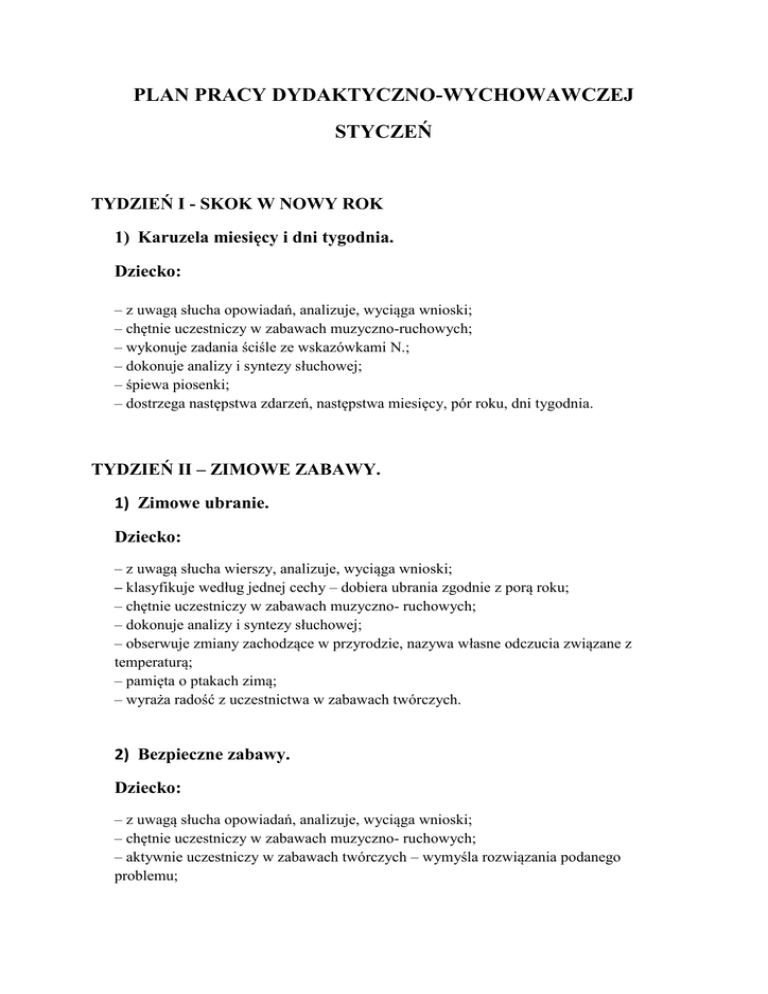 PLAN PRACY DYDAKTYCZNO-WYCHOWAWCZEJ

STYCZEŃ

TYDZIEŃ I - SKOK W NOWY ROK

1) Karuzela miesięcy i dni tygodnia.

Dziecko:

– z uwagą słucha opowiadań, analizuje, wyciąga wnioski;
– chętnie uczestniczy w zabawach muzyczno-ruchowych;
– wykonuje zadania ściśle ze wskazówkami N.;
– dokonuje analizy i syntezy słuchowej;
– śpiewa piosenki;
– dostrzega następstwa zdarzeń, następstwa miesięcy, pór roku, dni tygodnia.

TYDZIEŃ II – ZIMOWE ZABAWY.

1) Zimowe ubranie.

Dziecko:

– z uwagą słucha wierszy, analizuje, wyciąga wnioski;
– klasyfikuje według jednej cechy – dobiera ubrania zgodnie z porą roku;
– chętnie uczestniczy w zabawach muzyczno- ruchowych;
– dokonuje analizy i syntezy słuchowej;
– obserwuje zmiany zachodzące w przyrodzie, nazywa własne odczucia związane z temperaturą;
– pamięta o ptakach zimą;
– wyraża radość z uczestnictwa w zabawach twórczych.

2) Bezpieczne zabawy.

Dziecko:

– z uwagą słucha opowiadań, analizuje, wyciąga wnioski;
– chętnie uczestniczy w zabawach muzyczno- ruchowych;
– aktywnie uczestniczy w zabawach twórczych – wymyśla rozwiązania podanego problemu;